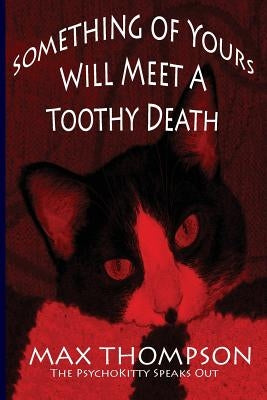 SOMETHING OF YOURS WILL MEET A TOOTHY DEATH

MAX THOMPSON
THE PSYCHOKITTY SPEAKS OUT